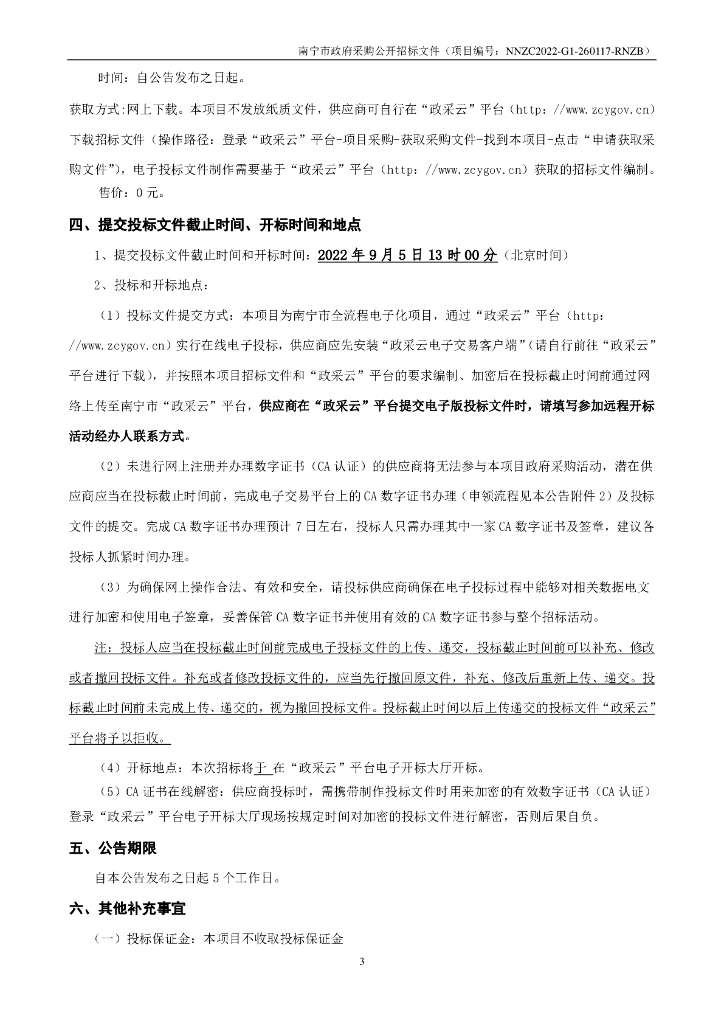 南宁市政府采购公开招标文件（项目编号：NNZC2022-G1-260117-RNZB）

时间：自公告发布之日起。

获取方式:网上下载。本项目不发放纸质文件，供应商可自行在“政采云”平台（http：//www.zcygov.cn）下载招标文件（操作路径：登录“政采云”平台-项目采购-获取采购文件-找到本项目-点击“申请获取采购文件”），电子投标文件制作需要基于“政采云”平台（http：//www.zcygov.cn）获取的招标文件编制。

售价：0元。

四、提交投标文件截止时间、开标时间和地点

1、提交投标文件截止时间和开标时间：2022年9月5日13时00分（北京时间）

2、投标和开标地点：

（1）投标文件提交方式：本项目为南宁市全流程电子化项目，通过“政采云”平台（http：//www.zcygov.cn）实行在线电子投标，供应商应先安装“政采云电子交易客户端”（请自行前往“政采云”平台进行下载），并按照本项目招标文件和“政采云”平台的要求编制、加密后在投标截止时间前通过网络上传至南宁市“政采云”平台，供应商在“政采云”平台提交电子版投标文件时，请填写参加远程开标活动经办人联系方式。

（2）未进行网上注册并办理数字证书（CA认证）的供应商将无法参与本项目政府采购活动，潜在供应商应当在投标截止时间前，完成电子交易平台上的CA数字证书办理（申领流程见本公告附件2）及投标文件的提交。完成CA数字证书办理预计7日左右，投标人只需办理其中一家CA数字证书及签章，建议各投标人抓紧时间办理。

（3）为确保网上操作合法、有效和安全，请投标供应商确保在电子投标过程中能够对相关数据电文进行加密和使用电子签章，妥善保管CA数字证书并使用有效的CA数字证书参与整个招标活动。

注：投标人应当在投标截止时间前完成电子投标文件的上传、递交，投标截止时间前可以补充、修改或者撤回投标文件。补充或者修改投标文件的，应当先行撤回原文件，补充、修改后重新上传、递交。投标截止时间前未完成上传、递交的，视为撤回投标文件。投标截止时间以后上传递交的投标文件“政采云”平台将予以拒收。

（4）开标地点：本次招标将于 在“政采云”平台电子开标大厅开标。

（5）CA证书在线解密：供应商投标时，需携带制作投标文件时用来加密的有效数字证书（CA认证）登录“政采云”平台电子开标大厅现场按规定时间对加密的投标文件进行解密，否则后果自负。

五、公告期限

自本公告发布之日起5个工作日。

六、其他补充事宜

（一）投标保证金：本项目不收取投标保证金

3